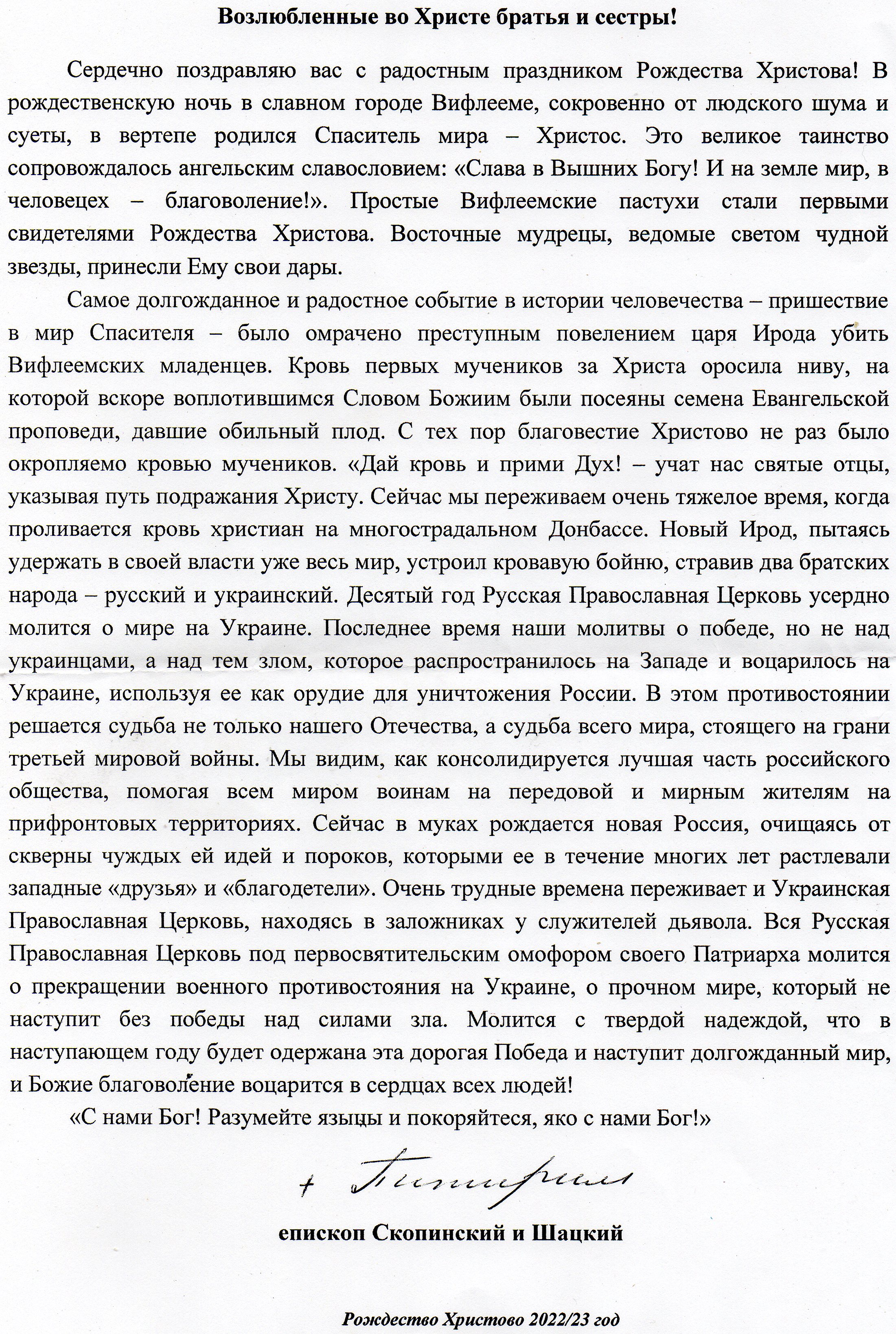 Возлюбленные во Христе братья и сестры!

Сердечно поздравляю вас с радостным праздником Рождества Христова! В рождественскую ночь в славном городе Вифлееме, сокровенно от людского шума и суеты, в вертепе родился Спаситель мира – Христос. Это великое таинство сопровождалось ангельским славословием: «Слава в Вышних Богу! И на земле мир, в человецех – благоволение!». Простые Вифлеемские пастухи стали первыми свидетелями Рождества Христова. Восточные мудрецы, ведомые светом чудной звезды, принесли Ему свои дары.

Самое долгожданное и радостное событие в истории человечества – пришествие в мир Спасителя – было омрачено преступным повелением царя Ирода убить Вифлеемских младенцев. Кровь первых мучеников за Христа оросила ниву, на которой вскоре воплотившимся Словом Божиим были посеяны семена Евангельской проповеди, давшие обильный плод. С тех пор благовестие Христово не раз было окропляемо кровью мучеников. «Дай кровь и прими Дух! – учат нас святые отцы, указывая путь подражания Христу. Сейчас мы переживаем очень тяжелое время, когда проливается кровь христиан на многострадальном Донбассе. Новый Ирод, пытаясь удержать в своей власти уже весь мир, устроил кровавую бойню, стравив два братских народа – русский и украинский. Десятый год Русская Православная Церковь усердно молится о мире на Украине. Последнее время наши молитвы о победе, но не над украинцами, а над тем злом, которое распространилось на Западе и воцарилось на Украине, используя ее как орудие для уничтожения России. В этом противостоянии решается судьба не только нашего Отечества, а судьба всего мира, стоящего на грани третьей мировой войны. Мы видим, как консолидируется лучшая часть российского общества, помогая всем миром воинам на передовой и мирным жителям на прифронтовых территориях. Сейчас в муках рождается новая Россия, очищаясь от скверны чуждых ей идей и пороков, которыми ее в течение многих лет растлевали западные «друзья» и «благодетели». Очень трудные времена переживает и Украинская Православная Церковь, находясь в заложниках у служителей дьявола. Вся Русская Православная Церковь под первосвятительским омофором своего Патриарха молится о прекращении военного противостояния на Украине, о прочном мире, который не наступит без победы над силами зла. Молится с твердой надеждой, что в наступающем году будет одержана эта дорогая Победа и наступит долгожданный мир, и Божие благоволение воцарится в сердцах всех людей!

«С нами Бог! Разумейте языцы и покоряйтеся, яко с нами Бог!»

+ Питирим

епископ Скопинский и Шацкий

Рождество Христово 2022/23 год